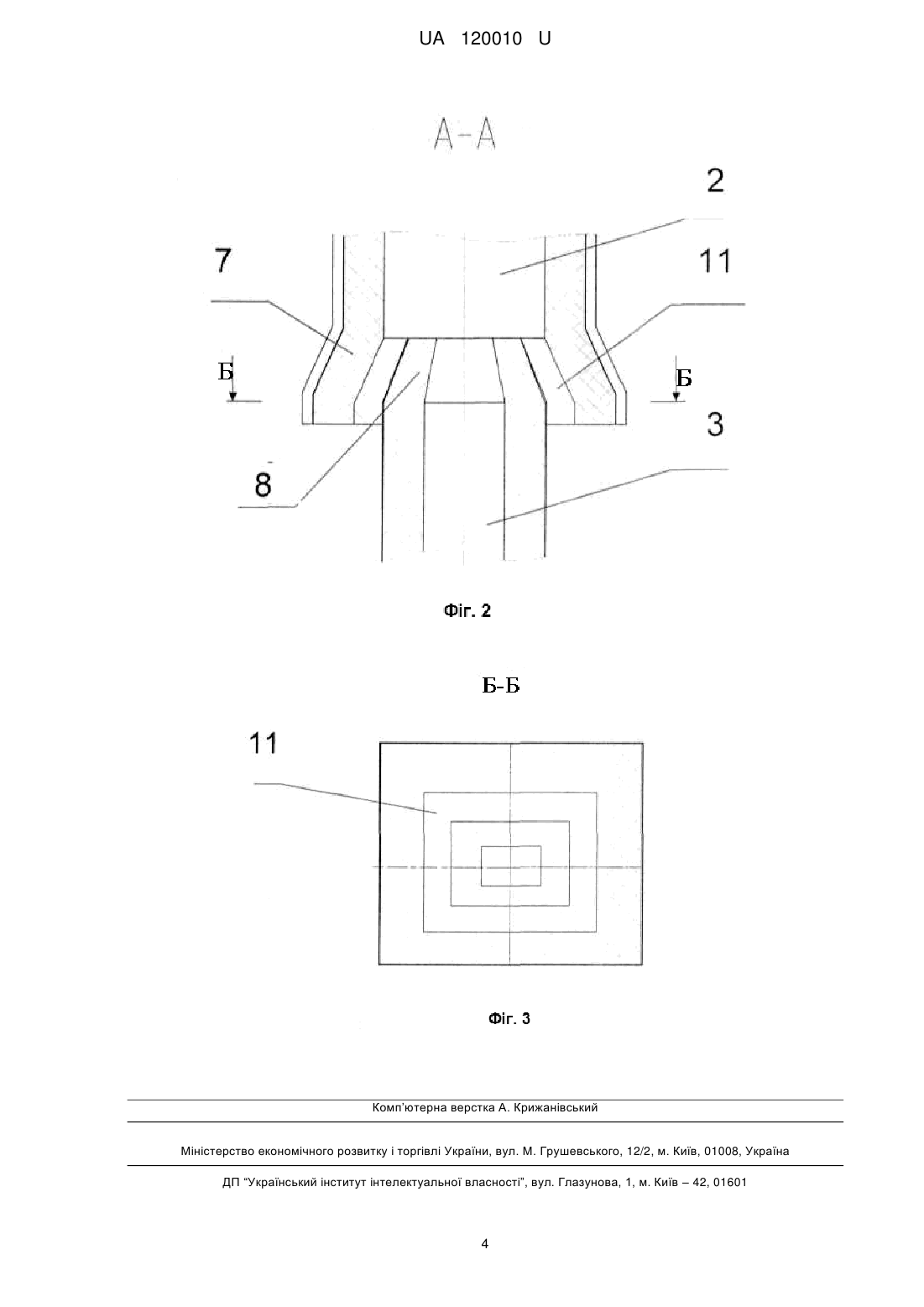 UA 120010 U

А-А

2

7

11

Б

Б

3

8

Фіг. 2

Б-Б

11

Фіг. 3

Комп'ютерна верстка А. Крижанівський

Міністерство економічного розвитку і торгівлі України, вул. М. Грушевського, 12/2, м. Київ, 01008, Україна

ДП "Український інститут інтелектуальної власності", вул. Глазунова, 1, м. Київ – 42, 01601

4